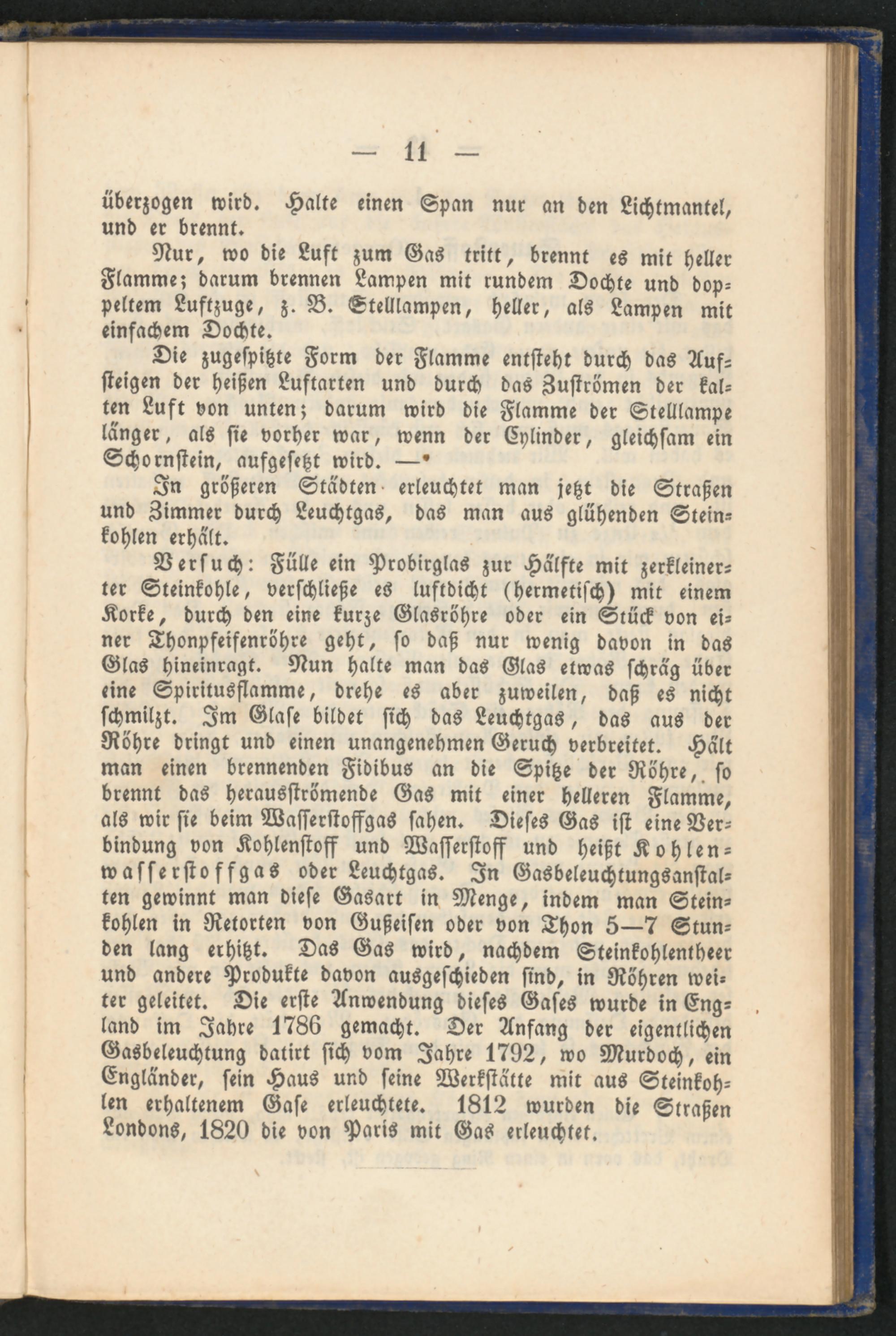 — 11 —

überzogen wird. Halte einen Span nur an den Lichtmantel, und er brennt.

Nur, wo die Luft zum Gas tritt, brennt es mit heller Flamme; darum brennen Lampen mit rundem Dochte und doppeltem Luftzuge, z. B. Stelllampen, heller, als Lampen mit einfachem Dochte.

Die zugespitzte Form der Flamme entsteht durch das Aufsteigen der heißen Luftarten und durch das Zuströmen der kalten Luft von unten; darum wird die Flamme der Stelllampe länger, als sie vorher war, wenn der Cylinder, gleichsam ein Schornstein, aufgesetzt wird. —

In größeren Städten erleuchtet man jetzt die Straßen und Zimmer durch Leuchtgas, das man aus glühenden Steinkohlen erhält.

Versuch: Fülle ein Probirglas zur Hälfte mit zerkleinerter Steinkohle, verschließe es luftdicht (hermetisch) mit einem Korke, durch den eine kurze Glasröhre oder ein Stück von einer Thonpfeifenröhre geht, so daß nur wenig davon in das Glas hineinragt. Nun halte man das Glas etwas schräg über eine Spiritusflamme, drehe es aber zuweilen, daß es nicht schmilzt. Im Glase bildet sich das Leuchtgas, das aus der Röhre dringt und einen unangenehmen Geruch verbreitet. Hält man einen brennenden Fidibus an die Spitze der Röhre, so brennt das herausströmende Gas mit einer helleren Flamme, als wir sie beim Wasserstoffgas sahen. Dieses Gas ist eine Verbindung von Kohlenstoff und Wasserstoff und heißt Kohlenwasserstoffgas oder Leuchtgas. In Gasbeleuchtungsanstalten gewinnt man diese Gasart in Menge, indem man Steinkohlen in Retorten von Gußeisen oder von Thon 5—7 Stunden lang erhitzt. Das Gas wird, nachdem Steinkohlentheer und andere Produkte davon ausgeschieden sind, in Röhren weiter geleitet. Die erste Anwendung dieses Gases wurde in England im Jahre 1786 gemacht. Der Anfang der eigentlichen Gasbeleuchtung datirt sich vom Jahre 1792, wo Murdoch, ein Engländer, sein Haus und seine Werkstätte mit aus Steinkohlen erhaltenem Gase erleuchtete. 1812 wurden die Straßen Londons, 1820 die von Paris mit Gas erleuchtet.